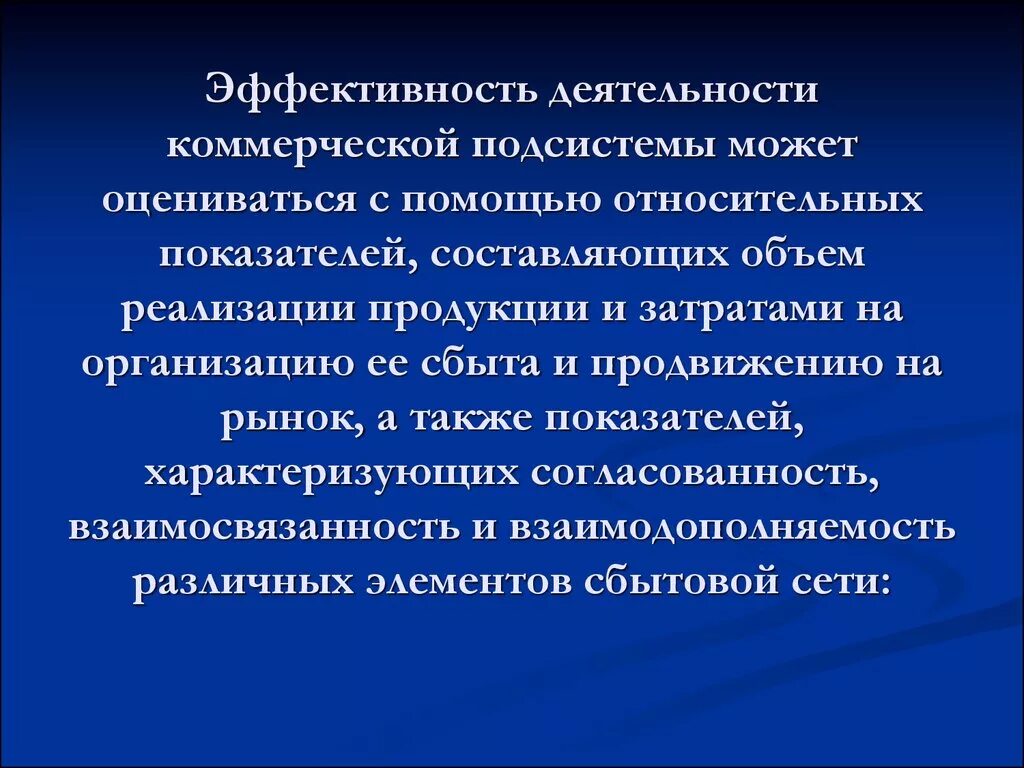 Эффективность деятельности коммерческой подсистемы может оцениваться с помощью относительных показателей, составляющих объем реализации продукции и затратами на организацию ее сбыта и продвижению на рынок, а также показателей, характеризующих согласованность, взаимосвязанность и взаимодополняемость различных элементов сбытовой сети: